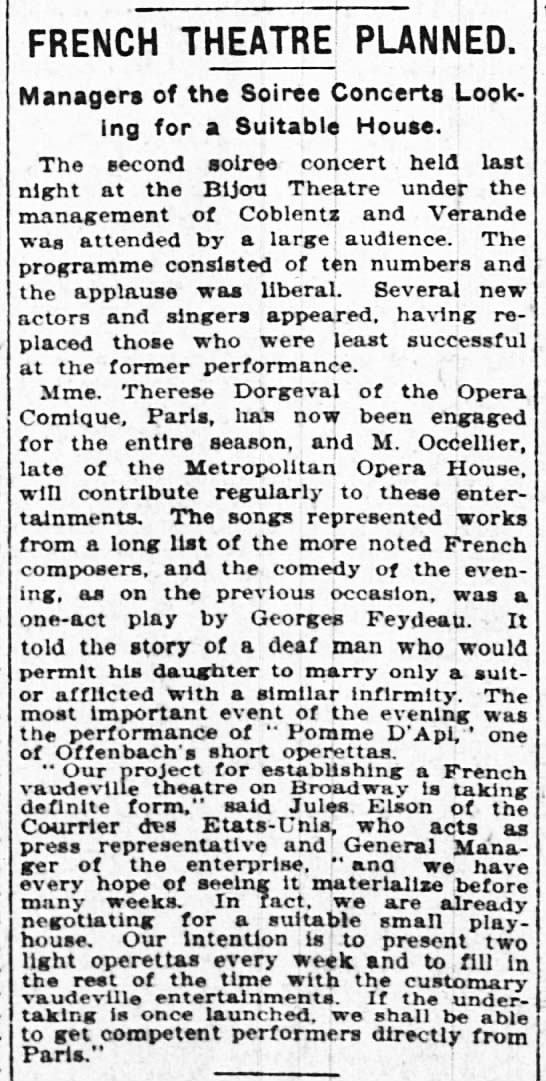 FRENCH THEATRE PLANNED.

Managers of the Soiree Concerts Looking for a Suitable House.

The second soiree concert held last night at the Bijou Theatre under the management of Coblentz and Verande was attended by a large audience. The programme consisted of ten numbers and the applause was liberal. Several new actors and singers appeared, having replaced those who were least successful at the former performance.

Mme. Therese Dorgeval of the Opera Comique, Paris, has now been engaged for the entire season, and M. Occellier, late of the Metropolitan Opera House, will contribute regularly to these entertainments. The songs represented works from a long list of the more noted French composers, and the comedy of the evening, as on the previous occasion, was a one-act play by Georges Feydeau. It told the story of a deaf man who would permit his daughter to marry only a suitor afflicted with a similar infirmity. The most important event of the evening was the performance of "Pomme D'Api," one of Offenbach's short operettas.

"Our project for establishing a French vaudeville theatre on Broadway is taking definite form," said Jules Elson of the Courrier des Etats-Unis, who acts as press representative and General Manager of the enterprise, "and we have every hope of seeing it materialize before many weeks. In fact, we are already negotiating for a suitable small playhouse. Our intention is to present two light operettas every week and to fill in the rest of the time with the customary vaudeville entertainments. If the undertaking is once launched, we shall be able to get competent performers directly from Paris."